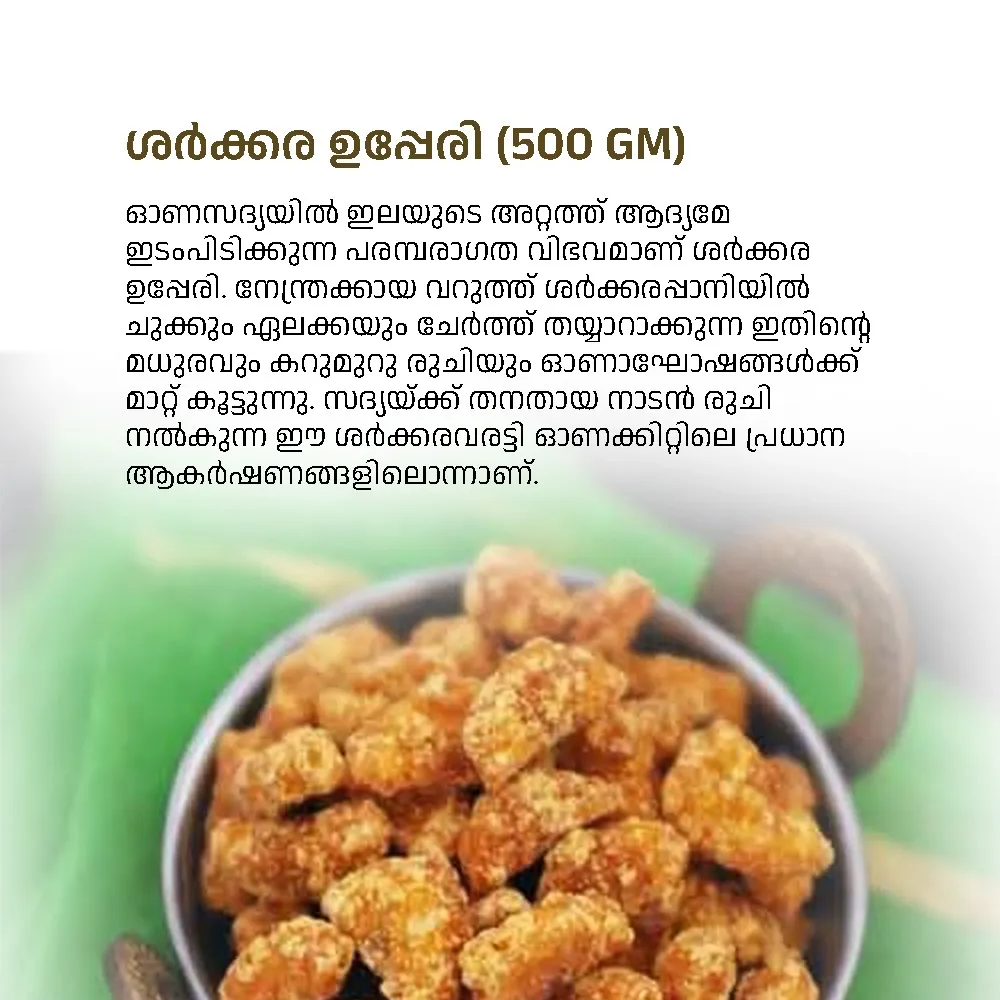 ശർക്കര ഉപ്പേരി (500 GM)

ഓണസദ്യയിൽ ഇലയുടെ അറ്റത്ത് ആദ്യമേ ഇടംപിടിക്കുന്ന പരമ്പരാഗത വിഭവമാണ് ശർക്കര ഉപ്പേരി. നേന്ത്രക്കായ വറുത്ത് ശർക്കരപ്പാനിയിൽ ചുക്കും ഏലക്കയും ചേർത്ത് തയ്യാറാക്കുന്ന ഇതിന്റെ മധുരവും കറുമുറു രുചിയും ഓണാഘോഷങ്ങൾക്ക് മാറ്റ് കൂട്ടുന്നു. സദ്യയ്ക്ക് തനതായ നാടൻ രുചി നൽകുന്ന ഈ ശർക്കരവരട്ടി ഓണക്കിറ്റിലെ പ്രധാന ആകർഷണങ്ങളിലൊന്നാണ്.